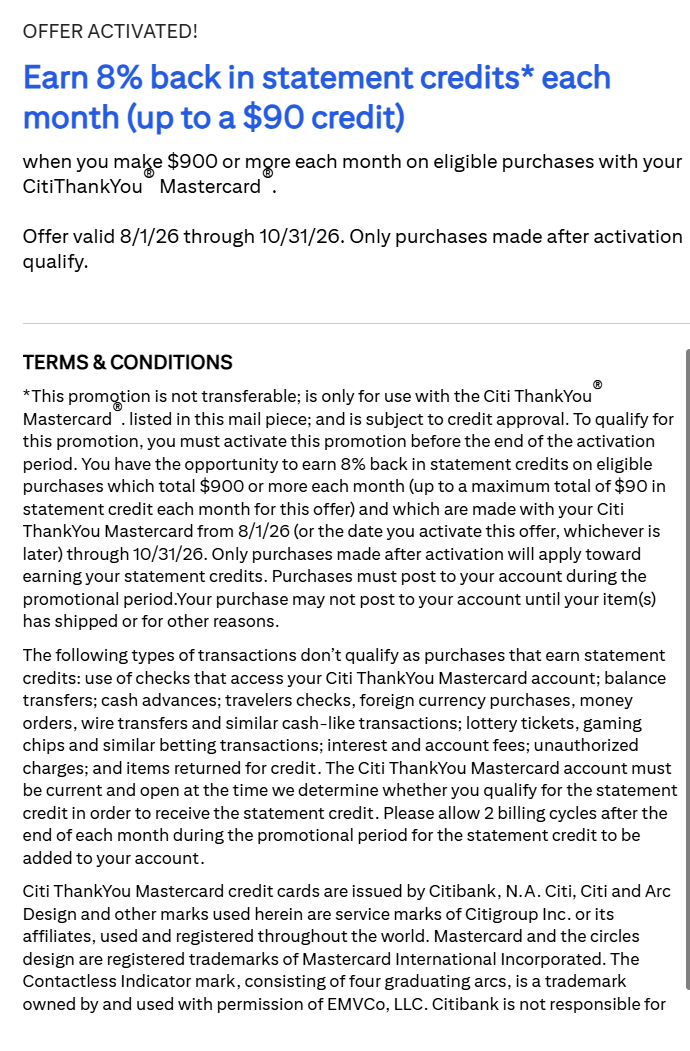 OFFER ACTIVATED!

Earn 8% back in statement credits* each month (up to a $90 credit)

when you make $900 or more each month on eligible purchases with your CitiThankYou® Mastercard®.

Offer valid 8/1/26 through 10/31/26. Only purchases made after activation qualify.

TERMS & CONDITIONS

*This promotion is not transferable; is only for use with the Citi ThankYou® Mastercard®. listed in this mail piece; and is subject to credit approval. To qualify for this promotion, you must activate this promotion before the end of the activation period. You have the opportunity to earn 8% back in statement credits on eligible purchases which total $900 or more each month (up to a maximum total of $90 in statement credit each month for this offer) and which are made with your Citi ThankYou Mastercard from 8/1/26 (or the date you activate this offer, whichever is later) through 10/31/26. Only purchases made after activation will apply toward earning your statement credits. Purchases must post to your account during the promotional period.Your purchase may not post to your account until your item(s) has shipped or for other reasons.

The following types of transactions don't qualify as purchases that earn statement credits: use of checks that access your Citi ThankYou Mastercard account; balance transfers; cash advances; travelers checks, foreign currency purchases, money orders, wire transfers and similar cash-like transactions; lottery tickets, gaming chips and similar betting transactions; interest and account fees; unauthorized charges; and items returned for credit. The Citi ThankYou Mastercard account must be current and open at the time we determine whether you qualify for the statement credit in order to receive the statement credit. Please allow 2 billing cycles after the end of each month during the promotional period for the statement credit to be added to your account.

Citi ThankYou Mastercard credit cards are issued by Citibank, N.A. Citi, Citi and Arc Design and other marks used herein are service marks of Citigroup Inc. or its affiliates, used and registered throughout the world. Mastercard and the circles design are registered trademarks of Mastercard International Incorporated. The Contactless Indicator mark, consisting of four graduating arcs, is a trademark owned by and used with permission of EMVCo, LLC. Citibank is not responsible for